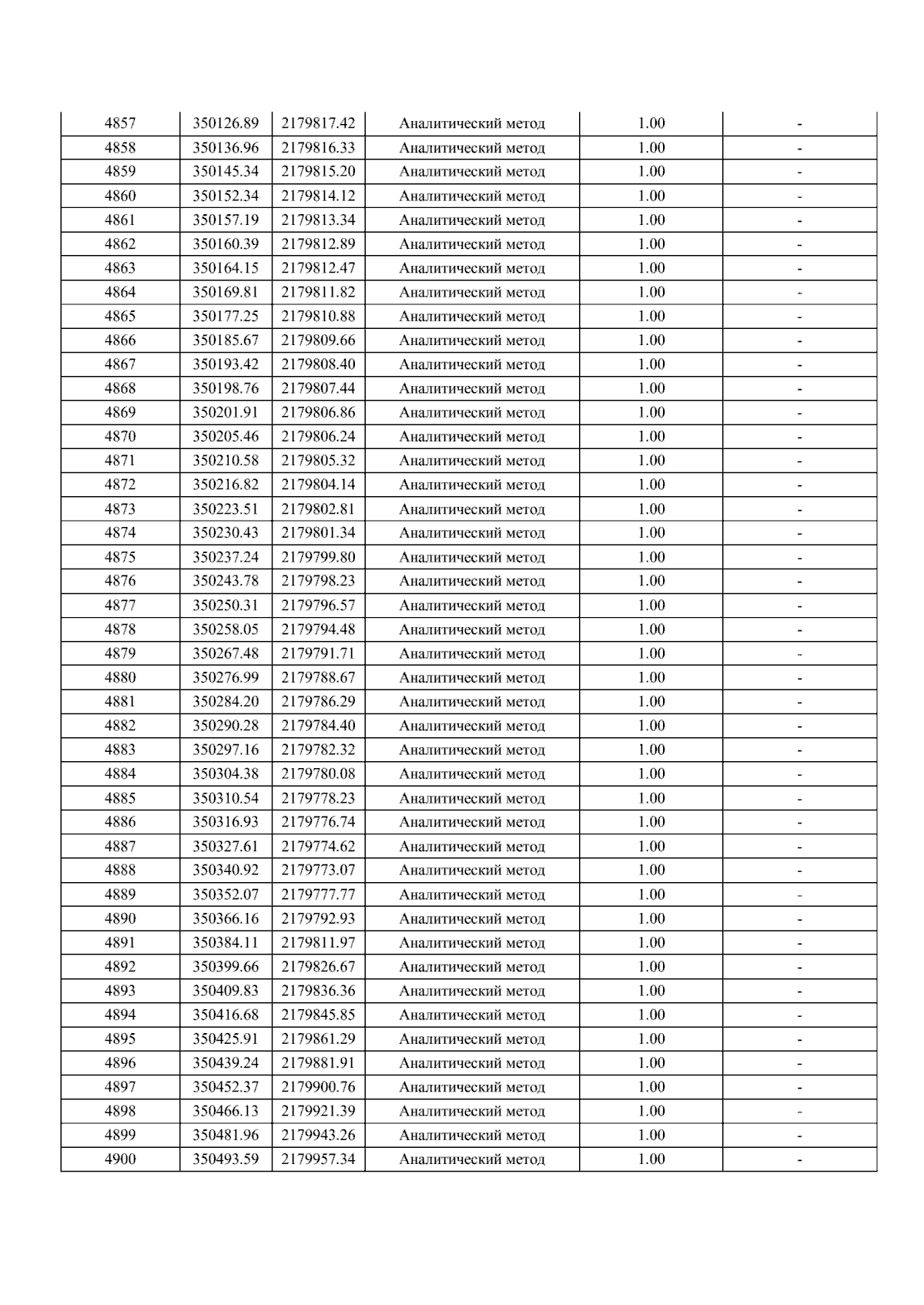 | 4857 | 350126.89 | 2179817.42 | Аналитический метод | 1.00 | - |
|---|---|---|---|---|---|
| 4858 | 350136.96 | 2179816.33 | Аналитический метод | 1.00 | - |
| 4859 | 350145.34 | 2179815.20 | Аналитический метод | 1.00 | - |
| 4860 | 350152.34 | 2179814.12 | Аналитический метод | 1.00 | - |
| 4861 | 350157.19 | 2179813.34 | Аналитический метод | 1.00 | - |
| 4862 | 350160.39 | 2179812.89 | Аналитический метод | 1.00 | - |
| 4863 | 350164.15 | 2179812.47 | Аналитический метод | 1.00 | - |
| 4864 | 350169.81 | 2179811.82 | Аналитический метод | 1.00 | - |
| 4865 | 350177.25 | 2179810.88 | Аналитический метод | 1.00 | - |
| 4866 | 350185.67 | 2179809.66 | Аналитический метод | 1.00 | - |
| 4867 | 350193.42 | 2179808.40 | Аналитический метод | 1.00 | - |
| 4868 | 350198.76 | 2179807.44 | Аналитический метод | 1.00 | - |
| 4869 | 350201.91 | 2179806.86 | Аналитический метод | 1.00 | - |
| 4870 | 350205.46 | 2179806.24 | Аналитический метод | 1.00 | - |
| 4871 | 350210.58 | 2179805.32 | Аналитический метод | 1.00 | - |
| 4872 | 350216.82 | 2179804.14 | Аналитический метод | 1.00 | - |
| 4873 | 350223.51 | 2179802.81 | Аналитический метод | 1.00 | - |
| 4874 | 350230.43 | 2179801.34 | Аналитический метод | 1.00 | - |
| 4875 | 350237.24 | 2179799.80 | Аналитический метод | 1.00 | - |
| 4876 | 350243.78 | 2179798.23 | Аналитический метод | 1.00 | - |
| 4877 | 350250.31 | 2179796.57 | Аналитический метод | 1.00 | - |
| 4878 | 350258.05 | 2179794.48 | Аналитический метод | 1.00 | - |
| 4879 | 350267.48 | 2179791.71 | Аналитический метод | 1.00 | - |
| 4880 | 350276.99 | 2179788.67 | Аналитический метод | 1.00 | - |
| 4881 | 350284.20 | 2179786.29 | Аналитический метод | 1.00 | - |
| 4882 | 350290.28 | 2179784.40 | Аналитический метод | 1.00 | - |
| 4883 | 350297.16 | 2179782.32 | Аналитический метод | 1.00 | - |
| 4884 | 350304.38 | 2179780.08 | Аналитический метод | 1.00 | - |
| 4885 | 350310.54 | 2179778.23 | Аналитический метод | 1.00 | - |
| 4886 | 350316.93 | 2179776.74 | Аналитический метод | 1.00 | - |
| 4887 | 350327.61 | 2179774.62 | Аналитический метод | 1.00 | - |
| 4888 | 350340.92 | 2179773.07 | Аналитический метод | 1.00 | - |
| 4889 | 350352.07 | 2179777.77 | Аналитический метод | 1.00 | - |
| 4890 | 350366.16 | 2179792.93 | Аналитический метод | 1.00 | - |
| 4891 | 350384.11 | 2179811.97 | Аналитический метод | 1.00 | - |
| 4892 | 350399.66 | 2179826.67 | Аналитический метод | 1.00 | - |
| 4893 | 350409.83 | 2179836.36 | Аналитический метод | 1.00 | - |
| 4894 | 350416.68 | 2179845.85 | Аналитический метод | 1.00 | - |
| 4895 | 350425.91 | 2179861.29 | Аналитический метод | 1.00 | - |
| 4896 | 350439.24 | 2179881.91 | Аналитический метод | 1.00 | - |
| 4897 | 350452.37 | 2179900.76 | Аналитический метод | 1.00 | - |
| 4898 | 350466.13 | 2179921.39 | Аналитический метод | 1.00 | - |
| 4899 | 350481.96 | 2179943.26 | Аналитический метод | 1.00 | - |
| 4900 | 350493.59 | 2179957.34 | Аналитический метод | 1.00 | - |